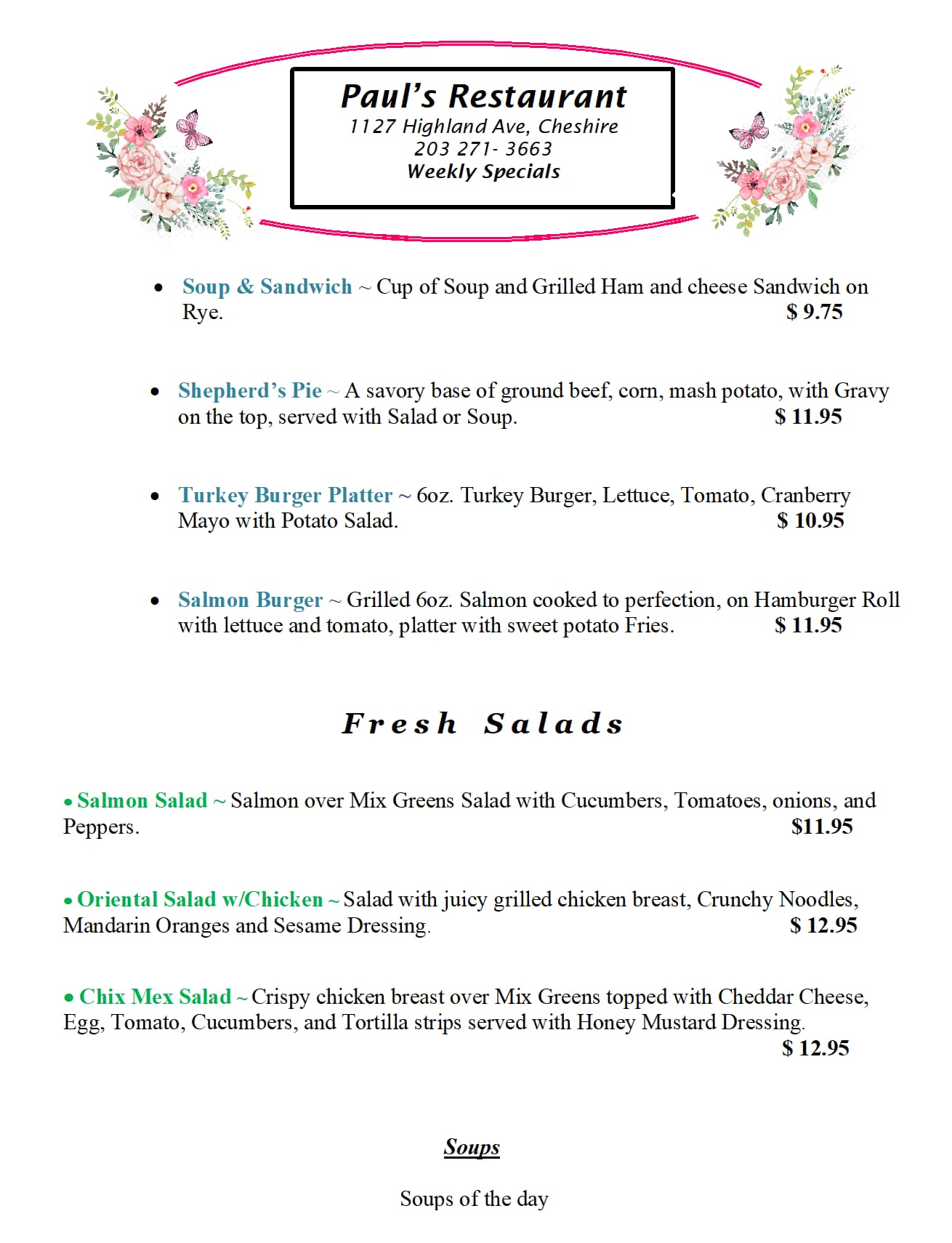 Paul's Restaurant
1127 Highland Ave, Cheshire
203 271- 3663
Weekly Specials

• Soup & Sandwich ~ Cup of Soup and Grilled Ham and cheese Sandwich on Rye. $ 9.75

• Shepherd's Pie ~ A savory base of ground beef, corn, mash potato, with Gravy on the top, served with Salad or Soup. $ 11.95

• Turkey Burger Platter ~ 6oz. Turkey Burger, Lettuce, Tomato, Cranberry Mayo with Potato Salad. $ 10.95

• Salmon Burger ~ Grilled 6oz. Salmon cooked to perfection, on Hamburger Roll with lettuce and tomato, platter with sweet potato Fries. $ 11.95

Fresh Salads

• Salmon Salad ~ Salmon over Mix Greens Salad with Cucumbers, Tomatoes, onions, and Peppers. $11.95

• Oriental Salad w/Chicken ~ Salad with juicy grilled chicken breast, Crunchy Noodles, Mandarin Oranges and Sesame Dressing. $ 12.95

• Chix Mex Salad ~ Crispy chicken breast over Mix Greens topped with Cheddar Cheese, Egg, Tomato, Cucumbers, and Tortilla strips served with Honey Mustard Dressing. $ 12.95

Soups

Soups of the day